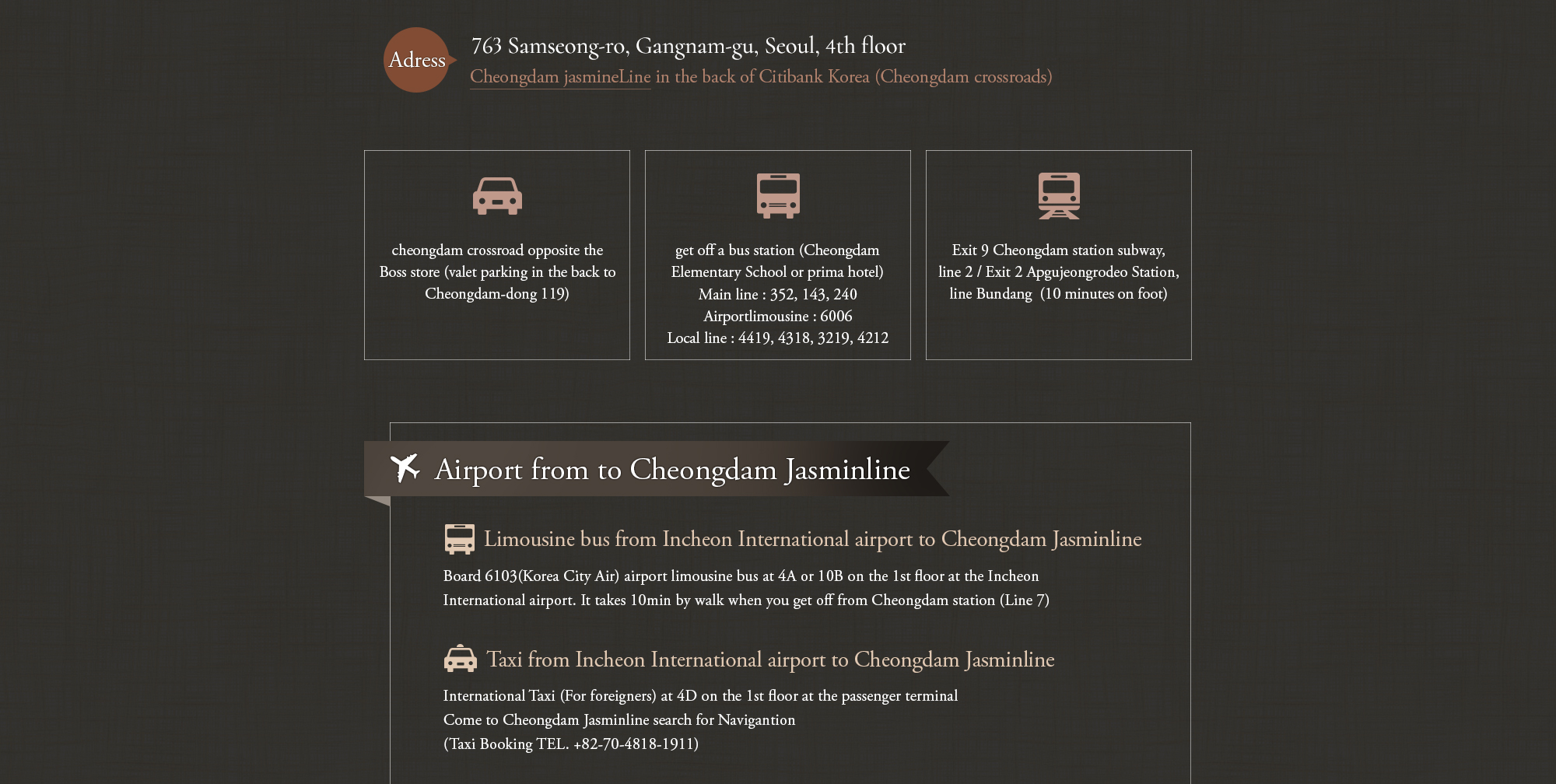 Adress

763 Samseong-ro, Gangnam-gu, Seoul, 4th floor

Cheongdam jasmineLine in the back of Citibank Korea (Cheongdam crossroads)

cheongdam crossroad opposite the Boss store (valet parking in the back to Cheongdam-dong 119)

get off a bus station (Cheongdam Elementary School or prima hotel)
Main line : 352, 143, 240
Airportlimousine : 6006
Local line : 4419, 4318, 3219, 4212

Exit 9 Cheongdam station subway, line 2 / Exit 2 Apgujeongrodeo Station, line Bundang (10 minutes on foot)

Airport from to Cheongdam Jasminline

Limousine bus from Incheon International airport to Cheongdam Jasminline

Board 6103(Korea City Air) airport limousine bus at 4A or 10B on the 1st floor at the Incheon International airport. It takes 10min by walk when you get off from Cheongdam station (Line 7)

Taxi from Incheon International airport to Cheongdam Jasminline

International Taxi (For foreigners) at 4D on the 1st floor at the passenger terminal
Come to Cheongdam Jasminline search for Navigantion
(Taxi Booking TEL. +82-70-4818-1911)